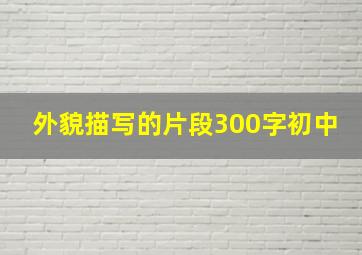 外貌描写的片段300字初中